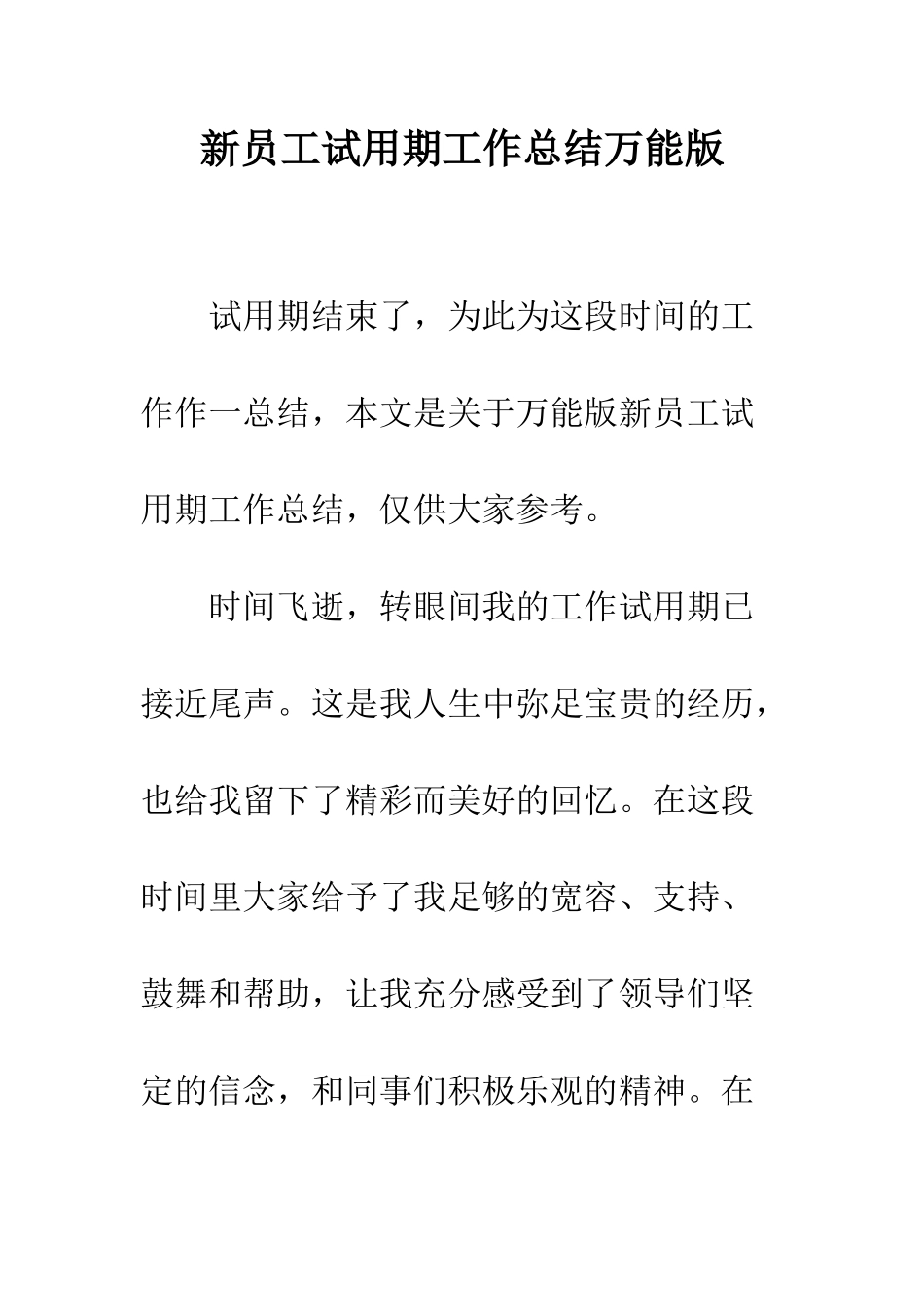 新员工试用期工作总结万能版

试用期结束了，为此为这段时间的工作作一总结，本文是关于万能版新员工试用期工作总结，仅供大家参考。

时间飞逝，转眼间我的工作试用期已接近尾声。这是我人生中弥足宝贵的经历，也给我留下了精彩而美好的回忆。在这段时间里大家给予了我足够的宽容、支持、鼓舞和帮助，让我充分感受到了领导们坚定的信念，和同事们积极乐观的精神。在